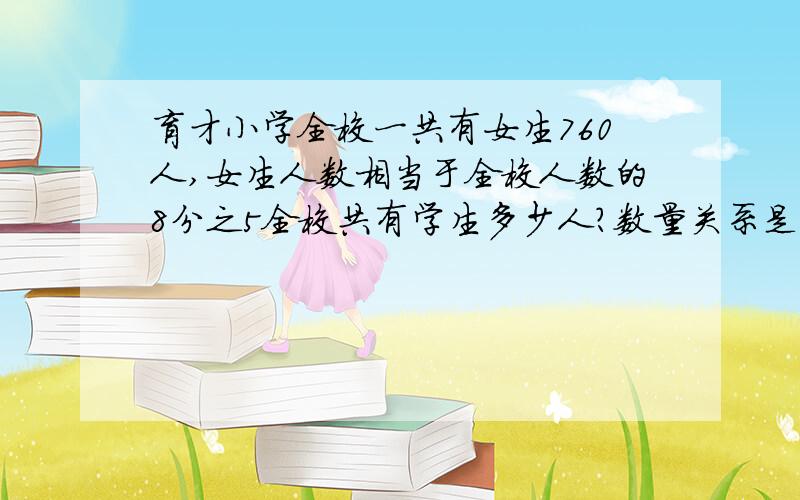 育才小学全校一共有女生760人,女生人数相当于全校人数的8分之5全校共有学生多少人?数量关系是